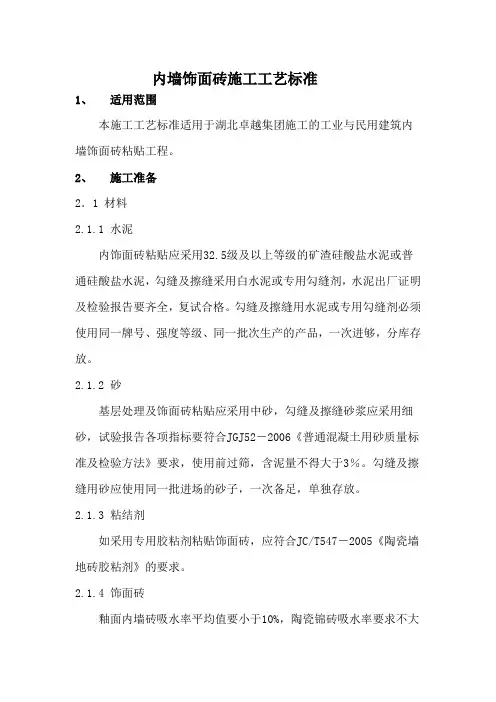 内墙饰面砖施工工艺标准

1、 适用范围

本施工工艺标准适用于湖北卓越集团施工的工业与民用建筑内墙饰面砖粘贴工程。

2、 施工准备

2．1 材料

2.1.1 水泥

内饰面砖粘贴应采用32.5级及以上等级的矿渣硅酸盐水泥或普通硅酸盐水泥，勾缝及擦缝采用白水泥或专用勾缝剂，水泥出厂证明及检验报告要齐全，复试合格。勾缝及擦缝用水泥或专用勾缝剂必须使用同一牌号、强度等级、同一批次生产的产品，一次进够，分库存放。

2.1.2 砂

基层处理及饰面砖粘贴应采用中砂，勾缝及擦缝砂浆应采用细砂，试验报告各项指标要符合JGJ52－2006《普通混凝土用砂质量标准及检验方法》要求，使用前过筛，含泥量不得大于3%。勾缝及擦缝用砂应使用同一批进场的砂子，一次备足，单独存放。

2.1.3 粘结剂

如采用专用胶粘剂粘贴饰面砖，应符合JC/T547－2005《陶瓷墙地砖胶粘剂》的要求。

2.1.4 饰面砖

釉面内墙砖吸水率平均值要小于10%，陶瓷锦砖吸水率要求不大